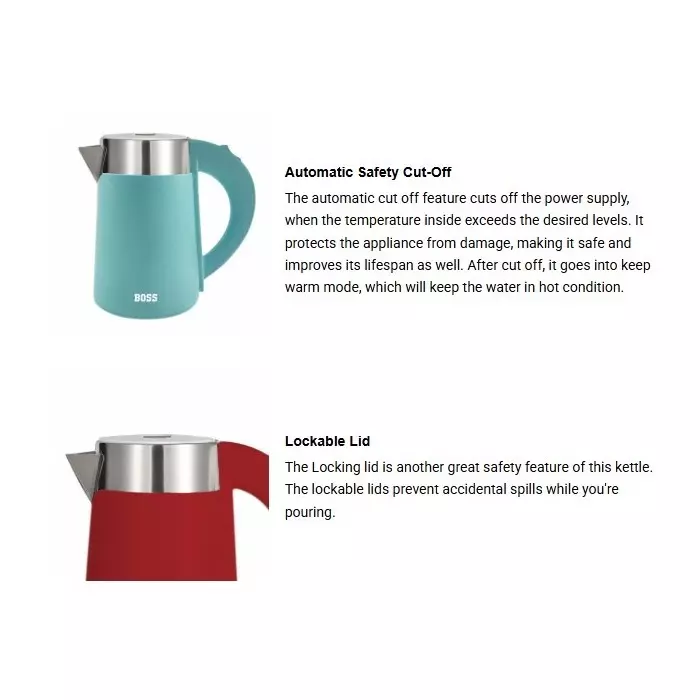 BOSS

Automatic Safety Cut-Off

The automatic cut off feature cuts off the power supply, when the temperature inside exceeds the desired levels. It protects the appliance from damage, making it safe and improves its lifespan as well. After cut off, it goes into keep warm mode, which will keep the water in hot condition.

Lockable Lid

The Locking lid is another great safety feature of this kettle. The lockable lids prevent accidental spills while you're pouring.